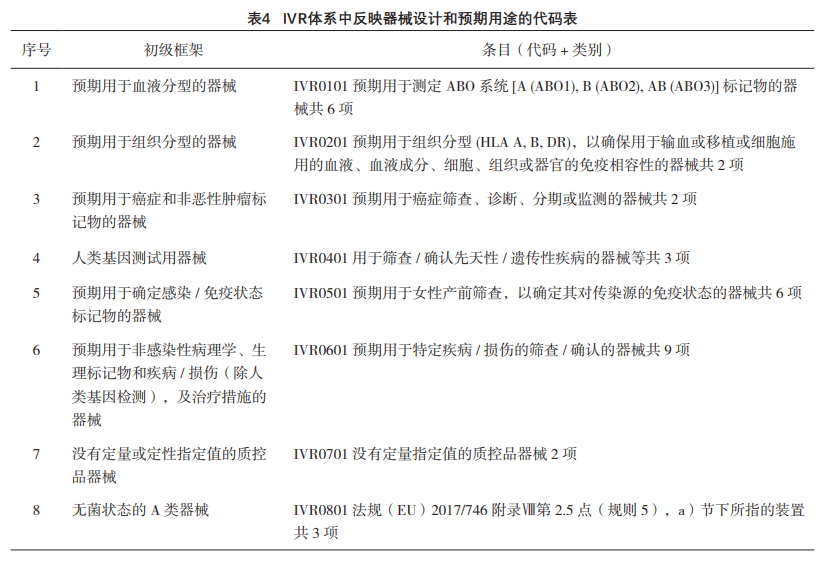 表4　IVR体系中反映器械设计和预期用途的代码表

| 序号 | 初级框架 | 条目（代码 + 类别） |
|---|---|---|
| 1 | 预期用于血液分型的器械 | IVR0101 预期用于测定 ABO 系统 [A (ABO1), B (ABO2), AB (ABO3)] 标记物的器械共 6 项 |
| 2 | 预期用于组织分型的器械 | IVR0201 预期用于组织分型 (HLA A, B, DR)，以确保用于输血或移植或细胞施用的血液、血液成分、细胞、组织或器官的免疫相容性的器械共 2 项 |
| 3 | 预期用于癌症和非恶性肿瘤标记物的器械 | IVR0301 预期用于癌症筛查、诊断、分期或监测的器械共 2 项 |
| 4 | 人类基因测试用器械 | IVR0401 用于筛查 / 确认先天性 / 遗传性疾病的器械等共 3 项 |
| 5 | 预期用于确定感染 / 免疫状态标记物的器械 | IVR0501 预期用于女性产前筛查，以确定其对传染源的免疫状态的器械共 6 项 |
| 6 | 预期用于非感染性病理学、生理标记物和疾病 / 损伤（除人类基因检测），及治疗措施的器械 | IVR0601 预期用于特定疾病 / 损伤的筛查 / 确认的器械共 9 项 |
| 7 | 没有定量或定性指定值的质控品器械 | IVR0701 没有定量指定值的质控品器械 2 项 |
| 8 | 无菌状态的 A 类器械 | IVR0801 法规（EU）2017/746 附录Ⅷ第 2.5 点（规则 5），a）节下所指的装置共 3 项 |